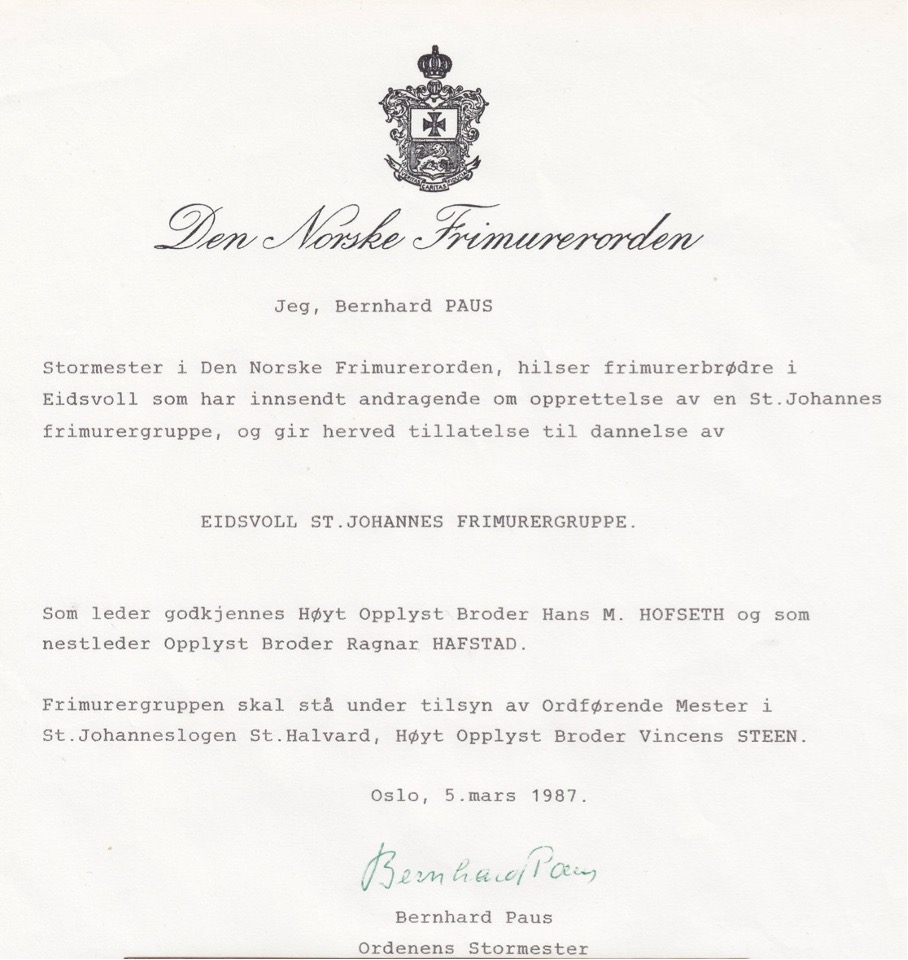 Den Norske Frimurerorden

Jeg, Bernhard PAUS

Stormester i Den Norske Frimurerorden, hilser frimurerbrødre i Eidsvoll som har innsendt andragende om opprettelse av en St.Johannes frimurergruppe, og gir herved tillatelse til dannelse av

EIDSVOLL ST.JOHANNES FRIMURERGRUPPE.

Som leder godkjennes Høyt Opplyst Broder Hans M. HOFSETH og som nestleder Opplyst Broder Ragnar HAFSTAD.

Frimurergruppen skal stå under tilsyn av Ordførende Mester i St.Johanneslogen St.Halvard, Høyt Opplyst Broder Vincens STEEN.

Oslo, 5.mars 1987.

Bernhard Paus

Bernhard Paus
Ordenens Stormester